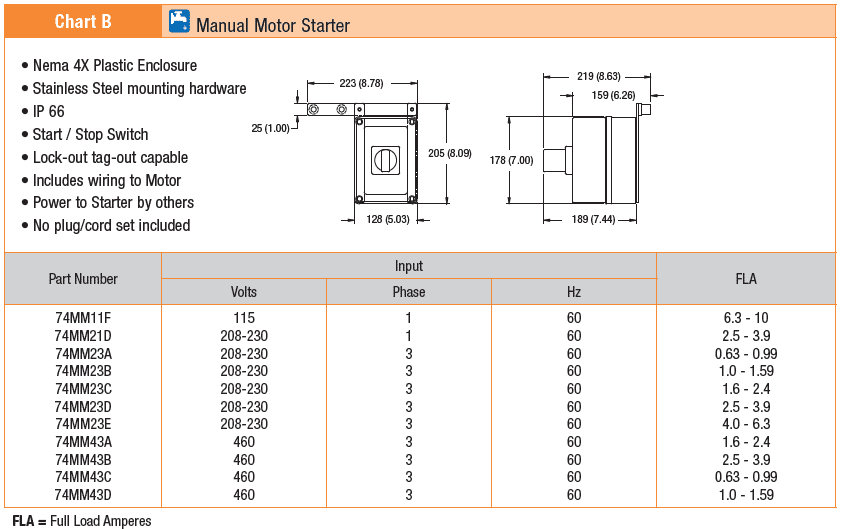 Chart B

Manual Motor Starter

• Nema 4X Plastic Enclosure
• Stainless Steel mounting hardware
• IP 66
• Start / Stop Switch
• Lock-out tag-out capable
• Includes wiring to Motor
• Power to Starter by others
• No plug/cord set included

223 (8.78)
25 (1.00)
205 (8.09)
128 (5.03)
219 (8.63)
159 (6.26)
178 (7.00)
189 (7.44)

| Part Number | Input Volts | Input Phase | Input Hz | FLA |
|---|---|---|---|---|
| 74MM11F | 115 | 1 | 60 | 6.3 - 10 |
| 74MM21D | 208-230 | 1 | 60 | 2.5 - 3.9 |
| 74MM23A | 208-230 | 3 | 60 | 0.63 - 0.99 |
| 74MM23B | 208-230 | 3 | 60 | 1.0 - 1.59 |
| 74MM23C | 208-230 | 3 | 60 | 1.6 - 2.4 |
| 74MM23D | 208-230 | 3 | 60 | 2.5 - 3.9 |
| 74MM23E | 208-230 | 3 | 60 | 4.0 - 6.3 |
| 74MM43A | 460 | 3 | 60 | 1.6 - 2.4 |
| 74MM43B | 460 | 3 | 60 | 2.5 - 3.9 |
| 74MM43C | 460 | 3 | 60 | 0.63 - 0.99 |
| 74MM43D | 460 | 3 | 60 | 1.0 - 1.59 |

FLA = Full Load Amperes